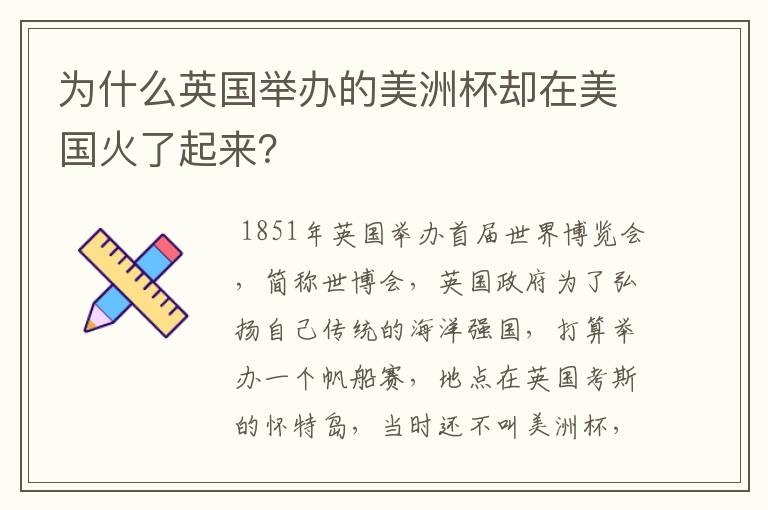 为什么英国举办的美洲杯却在美国火了起来？

1851年英国举办首届世界博览会，简称世博会，英国政府为了弘扬自己传统的海洋强国，打算举办一个帆船赛，地点在英国考斯的怀特岛，当时还不叫美洲杯，